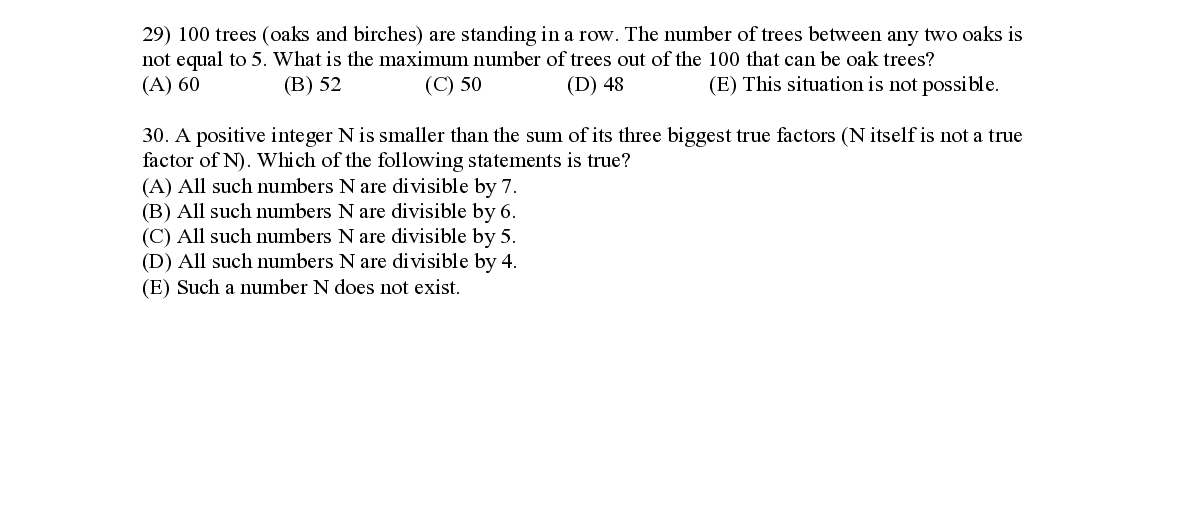 29) 100 trees (oaks and birches) are standing in a row. The number of trees between any two oaks is not equal to 5. What is the maximum number of trees out of the 100 that can be oak trees?
(A) 60 (B) 52 (C) 50 (D) 48 (E) This situation is not possible.

30. A positive integer N is smaller than the sum of its three biggest true factors (N itself is not a true factor of N). Which of the following statements is true?
(A) All such numbers N are divisible by 7.
(B) All such numbers N are divisible by 6.
(C) All such numbers N are divisible by 5.
(D) All such numbers N are divisible by 4.
(E) Such a number N does not exist.